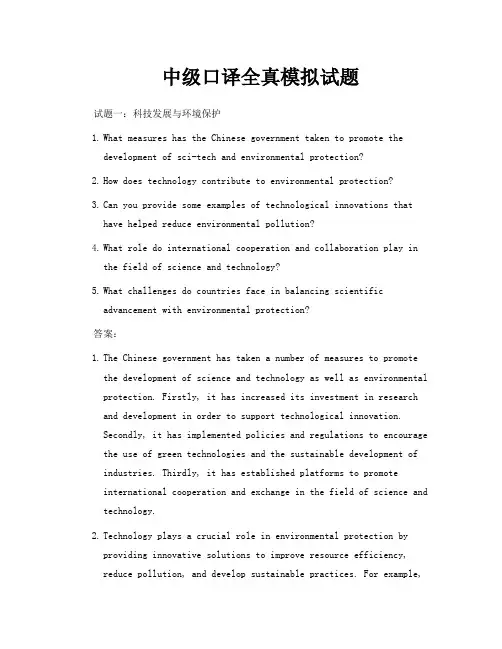 中级口译全真模拟试题

试题一：科技发展与环境保护

1. What measures has the Chinese government taken to promote the development of sci-tech and environmental protection?

2. How does technology contribute to environmental protection?

3. Can you provide some examples of technological innovations that have helped reduce environmental pollution?

4. What role do international cooperation and collaboration play in the field of science and technology?

5. What challenges do countries face in balancing scientific advancement with environmental protection?

答案：

1. The Chinese government has taken a number of measures to promote the development of science and technology as well as environmental protection. Firstly, it has increased its investment in research and development in order to support technological innovation. Secondly, it has implemented policies and regulations to encourage the use of green technologies and the sustainable development of industries. Thirdly, it has established platforms to promote international cooperation and exchange in the field of science and technology.

2. Technology plays a crucial role in environmental protection by providing innovative solutions to improve resource efficiency, reduce pollution, and develop sustainable practices. For example,